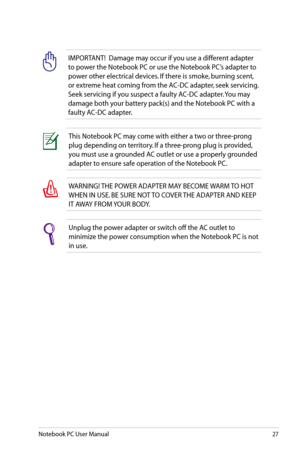 IMPORTANT! Damage may occur if you use a different adapter to power the Notebook PC or use the Notebook PC's adapter to power other electrical devices. If there is smoke, burning scent, or extreme heat coming from the AC-DC adapter, seek servicing. Seek servicing if you suspect a faulty AC-DC adapter. You may damage both your battery pack(s) and the Notebook PC with a faulty AC-DC adapter.

This Notebook PC may come with either a two or three-prong plug depending on territory. If a three-prong plug is provided, you must use a grounded AC outlet or use a properly grounded adapter to ensure safe operation of the Notebook PC.

WARNING! THE POWER ADAPTER MAY BECOME WARM TO HOT WHEN IN USE. BE SURE NOT TO COVER THE ADAPTER AND KEEP IT AWAY FROM YOUR BODY.

Unplug the power adapter or switch off the AC outlet to minimize the power consumption when the Notebook PC is not in use.

Notebook PC User Manual 27